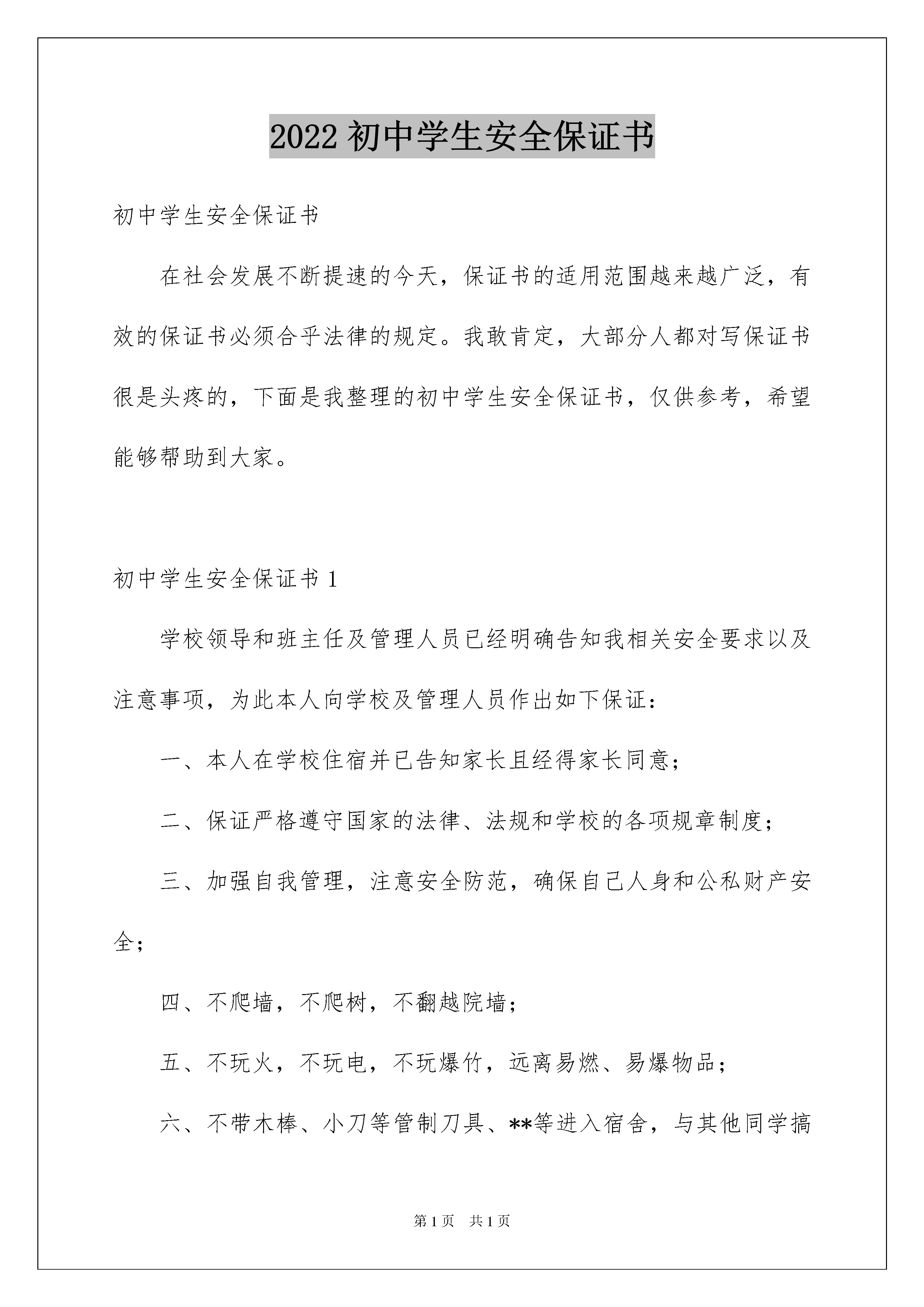 2022 初中学生安全保证书

初中学生安全保证书

在社会发展不断提速的今天，保证书的适用范围越来越广泛，有效的保证书必须合乎法律的规定。我敢肯定，大部分人都对写保证书很是头疼的，下面是我整理的初中学生安全保证书，仅供参考，希望能够帮助到大家。

初中学生安全保证书 1

学校领导和班主任及管理人员已经明确告知我相关安全要求以及注意事项，为此本人向学校及管理人员作出如下保证：

一、本人在学校住宿并已告知家长且经得家长同意；

二、保证严格遵守国家的法律、法规和学校的各项规章制度；

三、加强自我管理，注意安全防范，确保自己人身和公私财产安全；

四、不爬墙，不爬树，不翻越院墙；

五、不玩火，不玩电，不玩爆竹，远离易燃、易爆物品；

六、不带木棒、小刀等管制刀具、**等进入宿舍，与其他同学搞

第 1 页　共 1 页